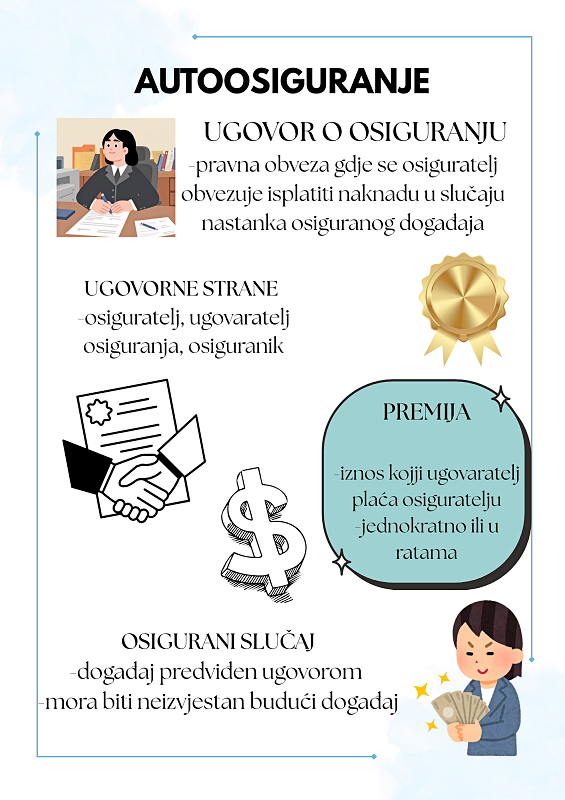 AUTOOSIGURANJE

UGOVOR O OSIGURANJU
-pravna obveza gdje se osiguratelj obvezuje isplatiti naknadu u slučaju nastanka osiguranog događaja

UGOVORNE STRANE
-osiguratelj, ugovaratelj osiguranja, osiguranik

PREMIJA

-iznos kojji ugovaratelj plaća osiguratelju
-jednokratno ili u ratama

OSIGURANI SLUČAJ
-događaj predviđen ugovorom
-mora biti neizvjestan budući događaj